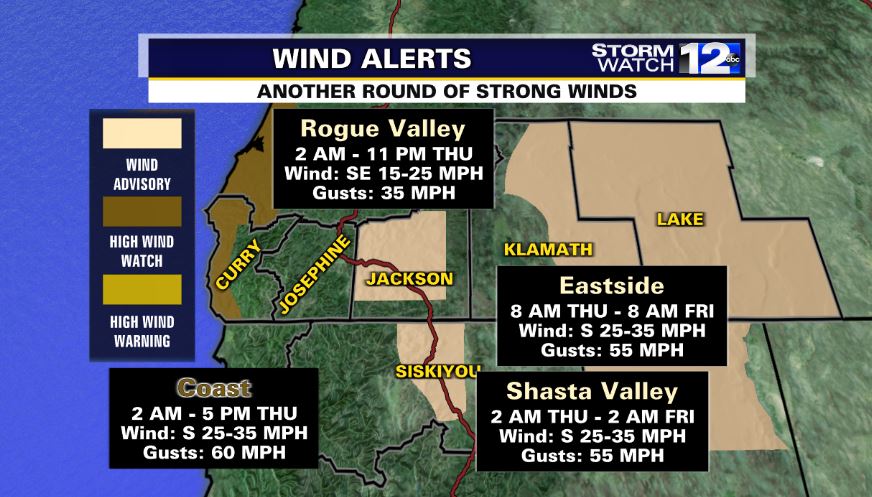 WIND ALERTS

STORM WATCH 12 abc

ANOTHER ROUND OF STRONG WINDS

WIND ADVISORY

HIGH WIND WATCH

HIGH WIND WARNING

Rogue Valley
2 AM - 11 PM THU
Wind: SE 15-25 MPH
Gusts: 35 MPH

CURRY

JOSEPHINE

JACKSON

KLAMATH

LAKE

Eastside
8 AM THU - 8 AM FRI
Wind: S 25-35 MPH
Gusts: 55 MPH

SISKIYOU

Coast
2 AM - 5 PM THU
Wind: S 25-35 MPH
Gusts: 60 MPH

Shasta Valley
2 AM THU - 2 AM FRI
Wind: S 25-35 MPH
Gusts: 55 MPH